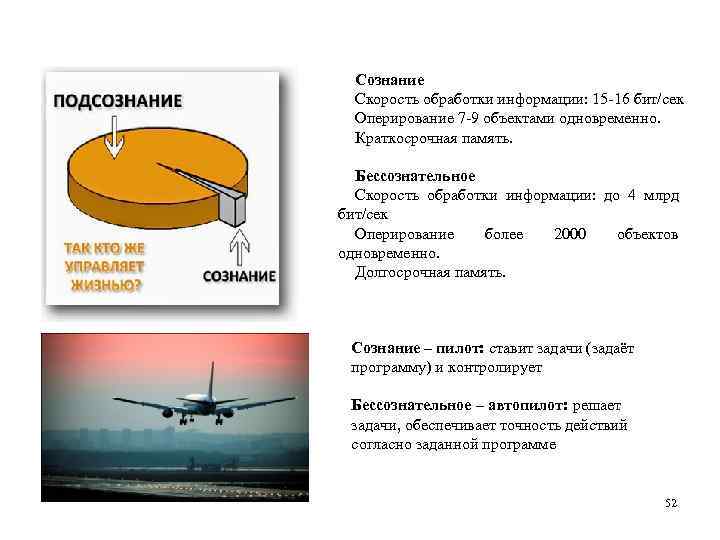 ПОДСОЗНАНИЕ

ТАК КТО ЖЕ УПРАВЛЯЕТ ЖИЗНЬЮ?

СОЗНАНИЕ

Сознание
Скорость обработки информации: 15-16 бит/сек
Оперирование 7-9 объектами одновременно.
Краткосрочная память.

Бессознательное
Скорость обработки информации: до 4 млрд бит/сек
Оперирование более 2000 объектов одновременно.
Долгосрочная память.

Сознание – пилот: ставит задачи (задаёт программу) и контролирует

Бессознательное – автопилот: решает задачи, обеспечивает точность действий согласно заданной программе

52